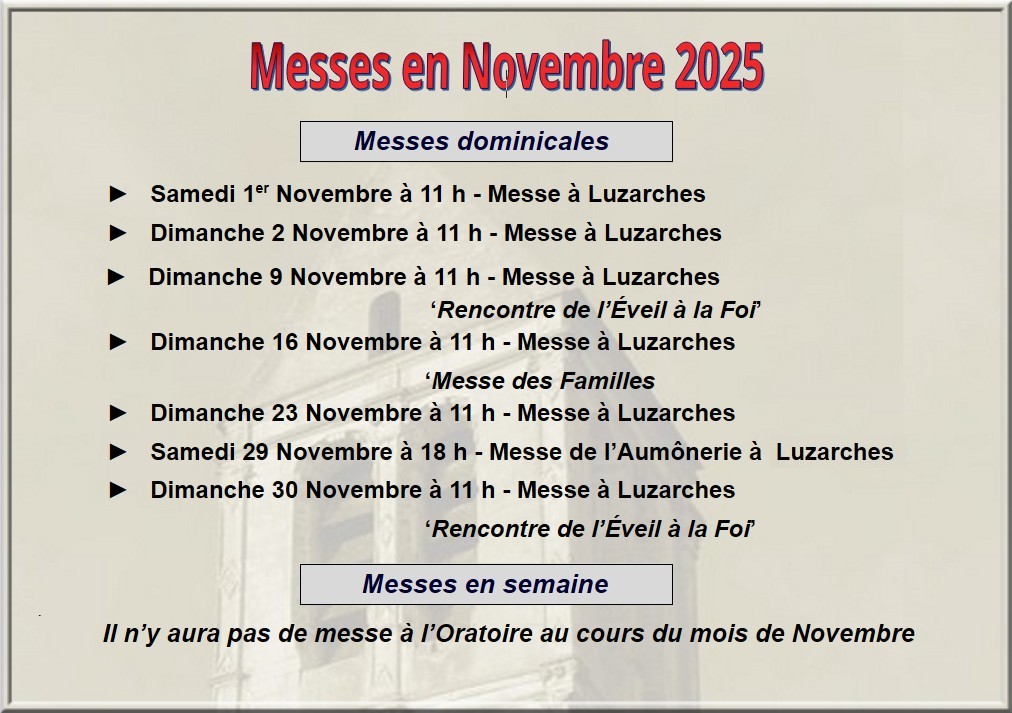 Messes en Novembre 2025

Messes dominicales

► Samedi 1$^{er}$ Novembre à 11 h - Messe à Luzarches

► Dimanche 2 Novembre à 11 h - Messe à Luzarches

► Dimanche 9 Novembre à 11 h - Messe à Luzarches

'Rencontre de l'Éveil à la Foi'

► Dimanche 16 Novembre à 11 h - Messe à Luzarches

'Messe des Familles

► Dimanche 23 Novembre à 11 h - Messe à Luzarches

► Samedi 29 Novembre à 18 h - Messe de l'Aumônerie à Luzarches

► Dimanche 30 Novembre à 11 h - Messe à Luzarches

'Rencontre de l'Éveil à la Foi'

Messes en semaine

Il n'y aura pas de messe à l'Oratoire au cours du mois de Novembre